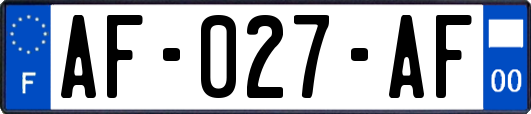 F
AF-027-AF
00